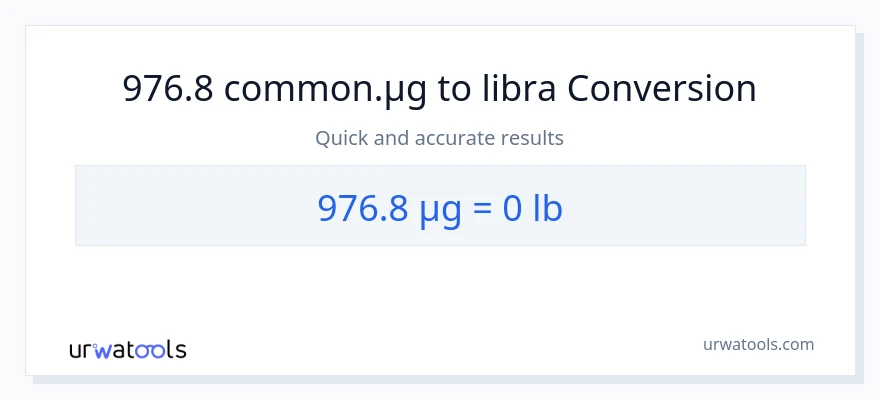 976.8 common.µg to libra Conversion

Quick and accurate results

976.8 µg = 0 lb

urwatools

urwatools.com